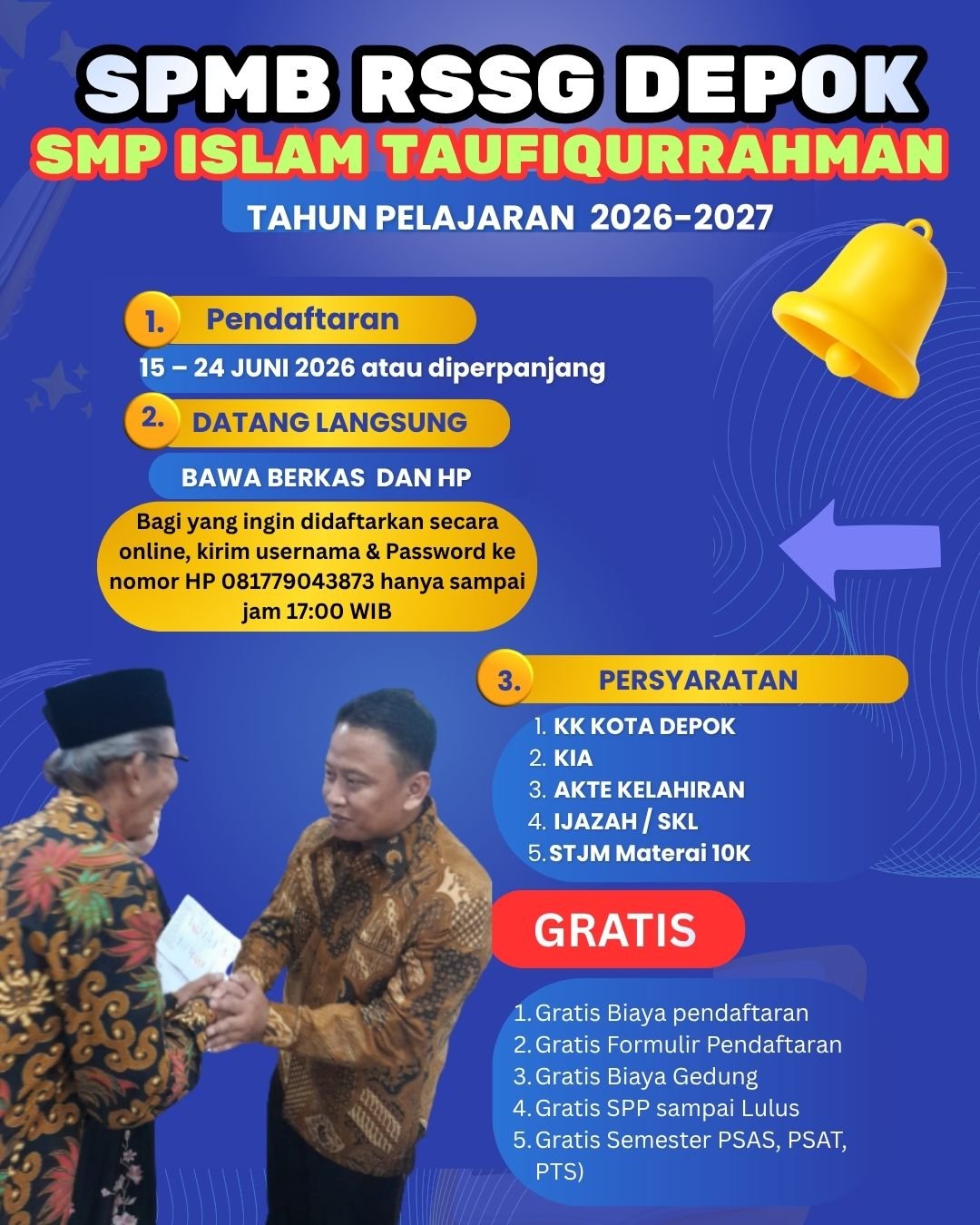 SPMB RSSG DEPOK
SMP ISLAM TAUFIQURRAHMAN
TAHUN PELAJARAN 2026-2027

1. Pendaftaran
15 – 24 JUNI 2026 atau diperpanjang

2. DATANG LANGSUNG
BAWA BERKAS DAN HP

Bagi yang ingin didaftarkan secara online, kirim usernama & Password ke nomor HP 081779043873 hanya sampai jam 17:00 WIB

3. PERSYARATAN
1. KK KOTA DEPOK
2. KIA
3. AKTE KELAHIRAN
4. IJAZAH / SKL
5. STJM Materai 10K

GRATIS
1. Gratis Biaya pendaftaran
2. Gratis Formulir Pendaftaran
3. Gratis Biaya Gedung
4. Gratis SPP sampai Lulus
5. Gratis Semester PSAS, PSAT, PTS)